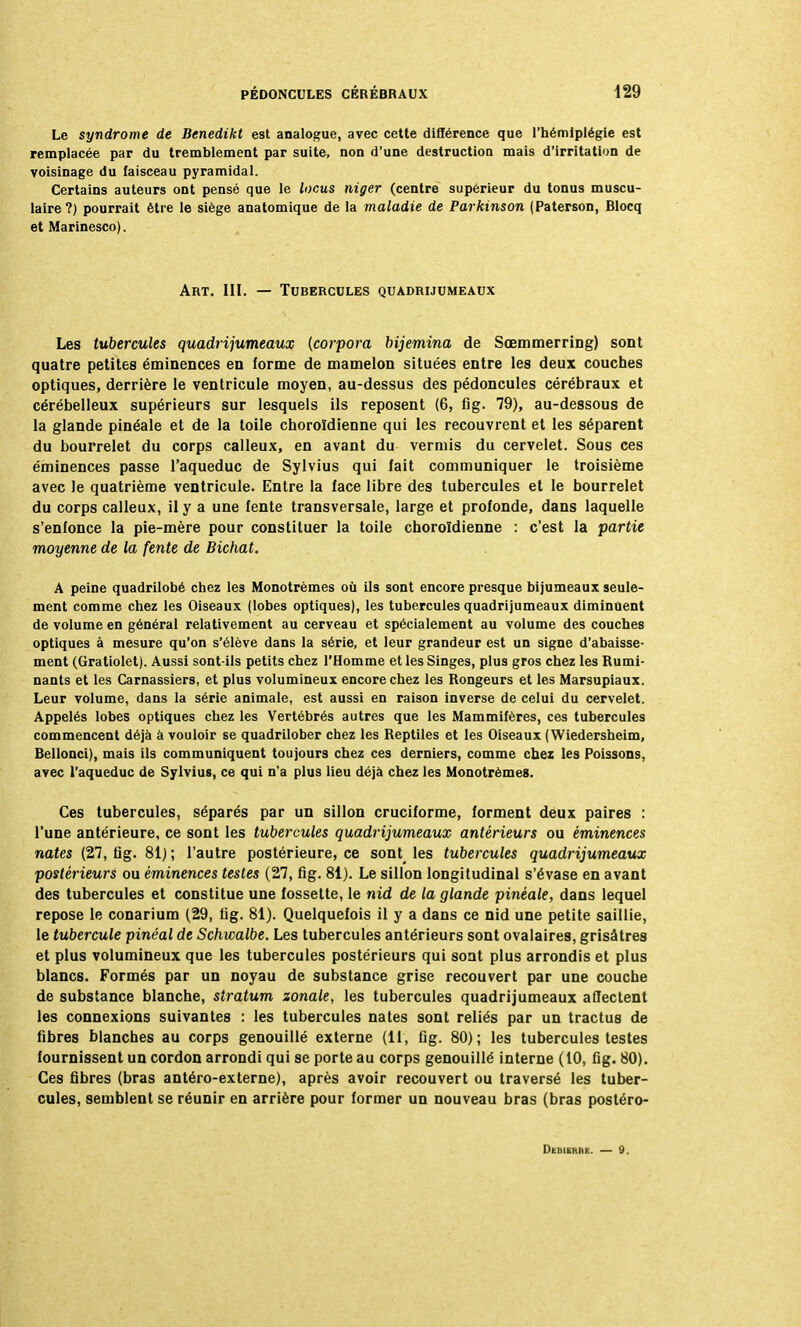 PÉDONCULES CÉRÉBRAUX 129

Le syndrome de Benedikt est analogue, avec cette différence que l'hémiplégie est remplacée par du tremblement par suite, non d'une destruction mais d'irritation de voisinage du faisceau pyramidal.

Certains auteurs ont pensé que le locus niger (centre supérieur du tonus musculaire ?) pourrait être le siège anatomique de la maladie de Parkinson (Paterson, Blocq et Marinesco).

Art. III. — Tubercules quadrijumeaux

Les tubercules quadrijumeaux (corpora bijemina de Sœmmerring) sont quatre petites éminences en forme de mamelon situées entre les deux couches optiques, derrière le ventricule moyen, au-dessus des pédoncules cérébraux et cérébelleux supérieurs sur lesquels ils reposent (6, fig. 79), au-dessous de la glande pinéale et de la toile choroïdienne qui les recouvrent et les séparent du bourrelet du corps calleux, en avant du vermis du cervelet. Sous ces éminences passe l'aqueduc de Sylvius qui fait communiquer le troisième avec le quatrième ventricule. Entre la face libre des tubercules et le bourrelet du corps calleux, il y a une fente transversale, large et profonde, dans laquelle s'enfonce la pie-mère pour constituer la toile choroïdienne : c'est la partie moyenne de la fente de Bichat.

A peine quadrilobé chez les Monotrèmes où ils sont encore presque bijumeaux seulement comme chez les Oiseaux (lobes optiques), les tubercules quadrijumeaux diminuent de volume en général relativement au cerveau et spécialement au volume des couches optiques à mesure qu'on s'élève dans la série, et leur grandeur est un signe d'abaissement (Gratiolet). Aussi sont-ils petits chez l'Homme et les Singes, plus gros chez les Ruminants et les Carnassiers, et plus volumineux encore chez les Rongeurs et les Marsupiaux. Leur volume, dans la série animale, est aussi en raison inverse de celui du cervelet. Appelés lobes optiques chez les Vertébrés autres que les Mammifères, ces tubercules commencent déjà à vouloir se quadrilober chez les Reptiles et les Oiseaux (Wiedersheim, Bellonci), mais ils communiquent toujours chez ces derniers, comme chez les Poissons, avec l'aqueduc de Sylvius, ce qui n'a plus lieu déjà chez les Monotrèmes.

Ces tubercules, séparés par un sillon cruciforme, forment deux paires : l'une antérieure, ce sont les tubercules quadrijumeaux antérieurs ou éminences nates (27, fig. 81); l'autre postérieure, ce sont les tubercules quadrijumeaux postérieurs ou éminences testes (27, fig. 81). Le sillon longitudinal s'évase en avant des tubercules et constitue une fossette, le nid de la glande pinéale, dans lequel repose le conarium (29, fig. 81). Quelquefois il y a dans ce nid une petite saillie, le tubercule pinéal de Schwalbe. Les tubercules antérieurs sont ovalaires, grisâtres et plus volumineux que les tubercules postérieurs qui sont plus arrondis et plus blancs. Formés par un noyau de substance grise recouvert par une couche de substance blanche, stratum zonale, les tubercules quadrijumeaux affectent les connexions suivantes : les tubercules nates sont reliés par un tractus de fibres blanches au corps genouillé externe (11, fig. 80); les tubercules testes fournissent un cordon arrondi qui se porte au corps genouillé interne (10, fig. 80). Ces fibres (bras antéro-externe), après avoir recouvert ou traversé les tubercules, semblent se réunir en arrière pour former un nouveau bras (bras postéro-

Debierre. — 9.